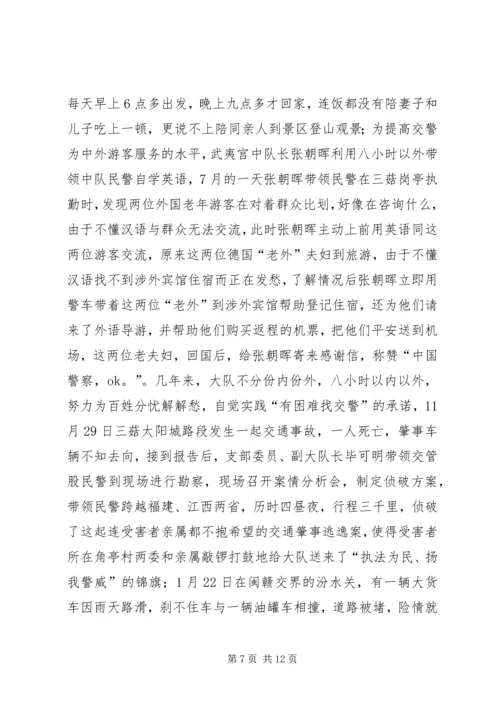 每天早上6点多出发，晚上九点多才回家，连饭都没有陪妻子和儿子吃上一顿，更说不上陪同亲人到景区登山观景；为提高交警为中外游客服务的水平，武夷宫中队长张朝晖利用八小时以外带领中队民警自学英语，7月的一天张朝晖带领民警在三菇岗亭执勤时，发现两位外国老年游客在对着群众比划，好像在咨询什么，由于不懂汉语与群众无法交流，此时张朝晖主动上前用英语同这两位游客交流，原来这两位德国“老外”夫妇到旅游，由于不懂汉语找不到涉外宾馆住宿而正在发愁，了解情况后张朝晖立即用警车带着这两位“老外”到涉外宾馆帮助登记住宿，还为他们请来了外语导游，并帮助他们购买返程的机票，把他们平安送到机场，这两位老夫妇，回国后，给张朝晖寄来感谢信，称赞“中国警察，ok。”。几年来，大队不分份内份外，八小时以内以外，努力为百姓分忧解解愁，自觉实践“有困难找交警”的承诺，11月29日三菇太阳城路段发生一起交通事故，一人死亡，肇事车辆不知去向，接到报告后，支部委员、副大队长毕可明带领交管股民警到现场进行勘察，现场召开案情分析会，制定侦破方案，带领民警跨越福建、江西两省，历时四昼夜，行程三千里，侦破了这起连受害者亲属都不抱希望的交通肇事逃逸案，使得受害者所在角亭村两委和亲属敲锣打鼓地给大队送来了“执法为民、扬我警威”的锦旗；1月22日在闽赣交界的汾水关，有一辆大货车因雨天路滑，刹不住车与一辆油罐车相撞，道路被堵，险情就

第7页 共12页